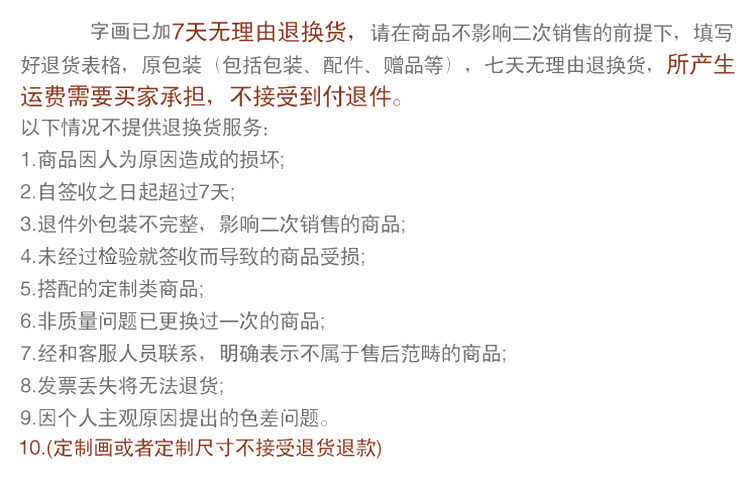 字画已加7天无理由退换货，请在商品不影响二次销售的前提下，填写好退货表格，原包装（包括包装、配件、赠品等），七天无理由退换货，所产生运费需要买家承担，不接受到付退件。

以下情况不提供退换货服务:
1.商品因人为原因造成的损坏;
2.自签收之日起超过7天;
3.退件外包装不完整，影响二次销售的商品;
4.未经过检验就签收而导致的商品受损;
5.搭配的定制类商品;
6.非质量问题已更换过一次的商品;
7.经和客服人员联系，明确表示不属于售后范畴的商品;
8.发票丢失将无法退货;
9.因个人主观原因提出的色差问题。
10.(定制画或者定制尺寸不接受退货退款)